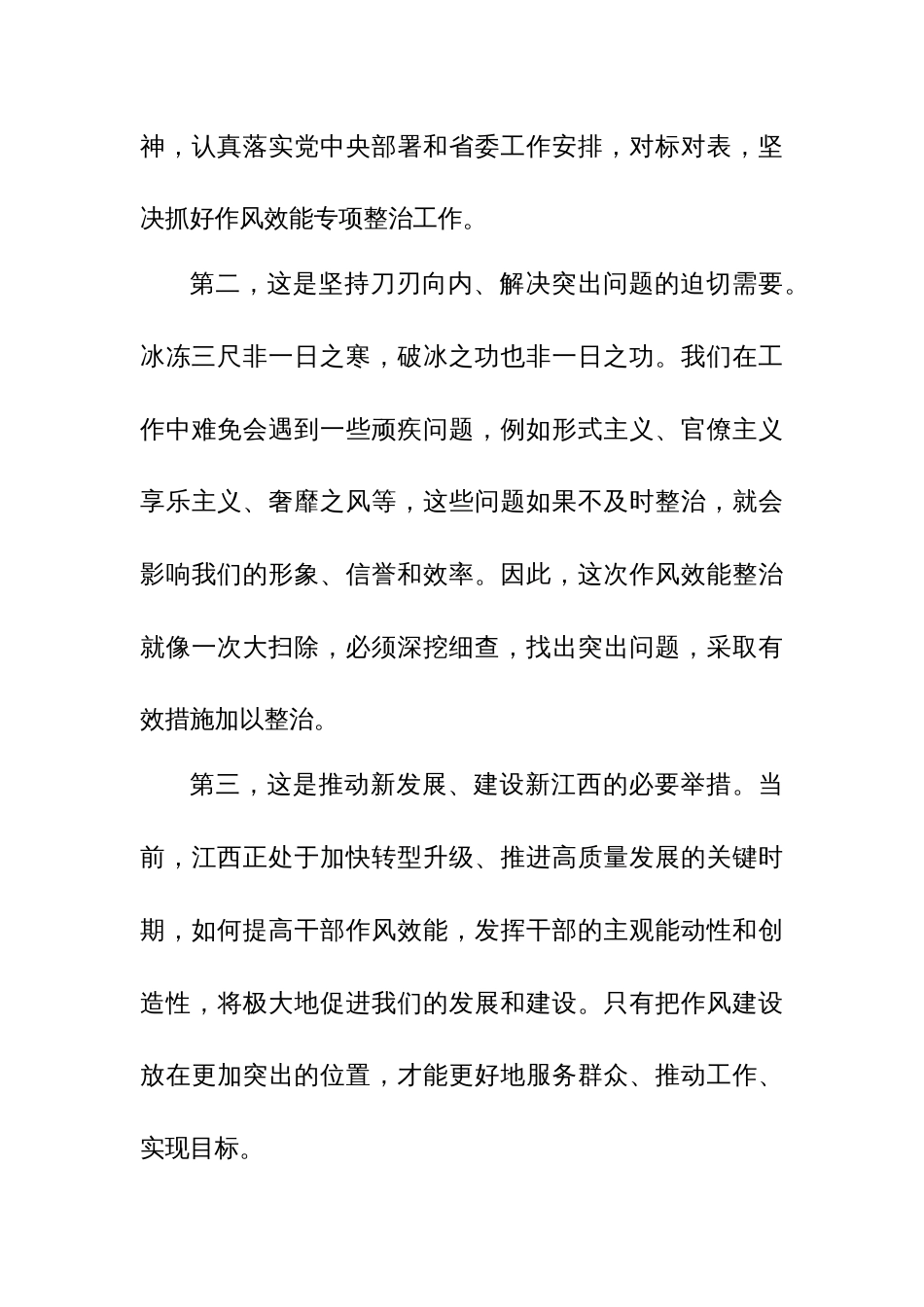 神，认真落实党中央部署和省委工作安排，对标对表，坚决抓好作风效能专项整治工作。

第二，这是坚持刀刃向内、解决突出问题的迫切需要。冰冻三尺非一日之寒，破冰之功也非一日之功。我们在工作中难免会遇到一些顽疾问题，例如形式主义、官僚主义享乐主义、奢靡之风等，这些问题如果不及时整治，就会影响我们的形象、信誉和效率。因此，这次作风效能整治就像一次大扫除，必须深挖细查，找出突出问题，采取有效措施加以整治。

第三，这是推动新发展、建设新江西的必要举措。当前，江西正处于加快转型升级、推进高质量发展的关键时期，如何提高干部作风效能，发挥干部的主观能动性和创造性，将极大地促进我们的发展和建设。只有把作风建设放在更加突出的位置，才能更好地服务群众、推动工作、实现目标。